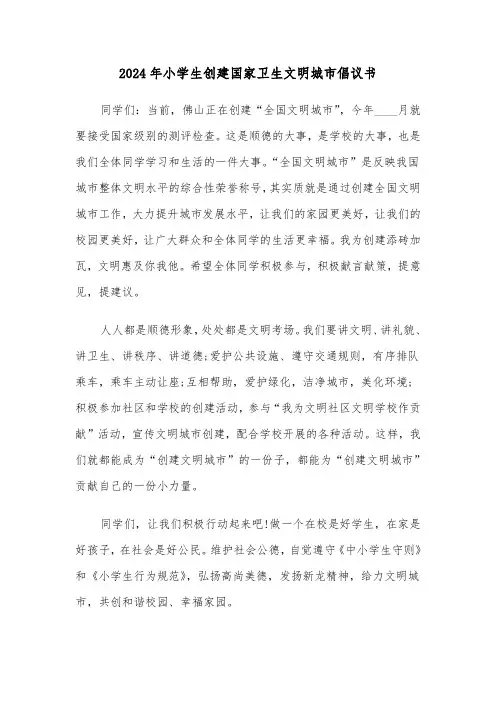 2024年小学生创建国家卫生文明城市倡议书

同学们：当前，佛山正在创建“全国文明城市”，今年____月就要接受国家级别的测评检查。这是顺德的大事，是学校的大事，也是我们全体同学学习和生活的一件大事。“全国文明城市”是反映我国城市整体文明水平的综合性荣誉称号，其实质就是通过创建全国文明城市工作，大力提升城市发展水平，让我们的家园更美好，让我们的校园更美好，让广大群众和全体同学的生活更幸福。我为创建添砖加瓦，文明惠及你我他。希望全体同学积极参与，积极献言献策，提意见，提建议。

人人都是顺德形象，处处都是文明考场。我们要讲文明、讲礼貌、讲卫生、讲秩序、讲道德;爱护公共设施、遵守交通规则，有序排队乘车，乘车主动让座;互相帮助，爱护绿化，洁净城市，美化环境;积极参加社区和学校的创建活动，参与“我为文明社区文明学校作贡献”活动，宣传文明城市创建，配合学校开展的各种活动。这样，我们就都能成为“创建文明城市”的一份子，都能为“创建文明城市”贡献自己的一份小力量。

同学们，让我们积极行动起来吧!做一个在校是好学生，在家是好孩子，在社会是好公民。维护社会公德，自觉遵守《中小学生守则》和《小学生行为规范》，弘扬高尚美德，发扬新龙精神，给力文明城市，共创和谐校园、幸福家园。